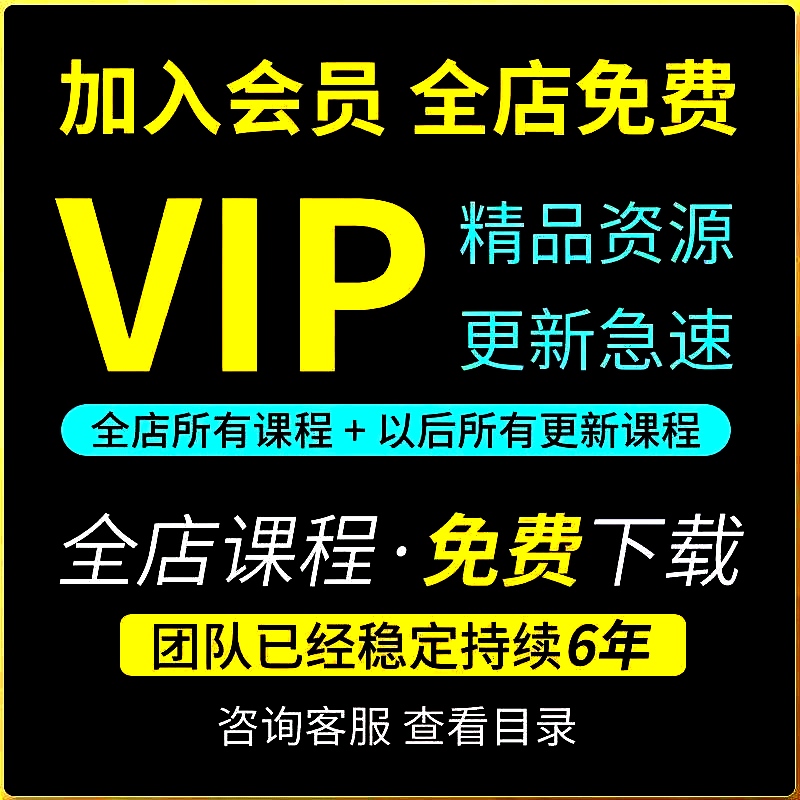 加入会员 全店免费

VIP

精品资源
更新急速

全店所有课程 + 以后所有更新课程

全店课程·免费下载

团队已经稳定持续6年

咨询客服 查看目录